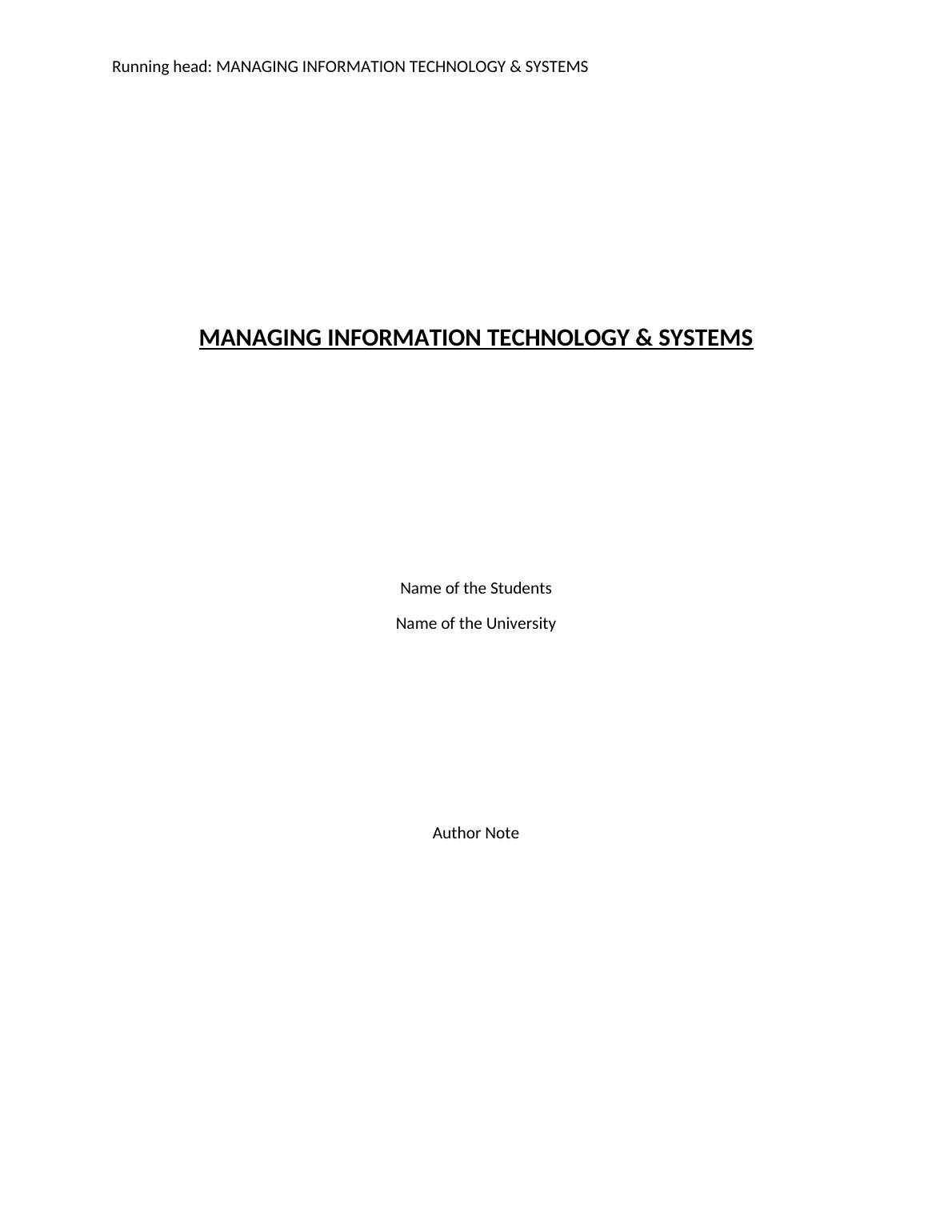 Running head: MANAGING INFORMATION TECHNOLOGY & SYSTEMS

MANAGING INFORMATION TECHNOLOGY & SYSTEMS

Name of the Students

Name of the University

Author Note